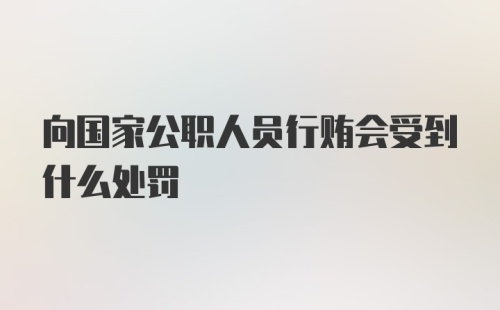 向国家公职人员行贿会受到什么处罚